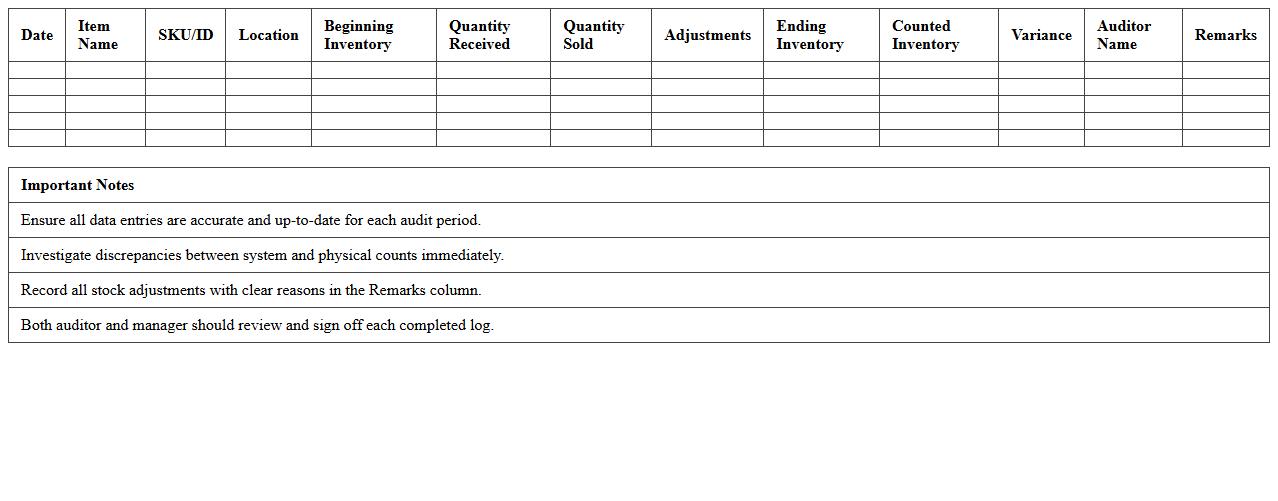 | Date | Item Name | SKU/ID | Location | Beginning Inventory | Quantity Received | Quantity Sold | Adjustments | Ending Inventory | Counted Inventory | Variance | Auditor Name | Remarks |
|---|---|---|---|---|---|---|---|---|---|---|---|---|
| | | | | | | | | | | | | |
| | | | | | | | | | | | | |
| | | | | | | | | | | | | |
| | | | | | | | | | | | | |
| | | | | | | | | | | | | |

| Important Notes |
|---|
| Ensure all data entries are accurate and up-to-date for each audit period. |
| Investigate discrepancies between system and physical counts immediately. |
| Record all stock adjustments with clear reasons in the Remarks column. |
| Both auditor and manager should review and sign off each completed log. |